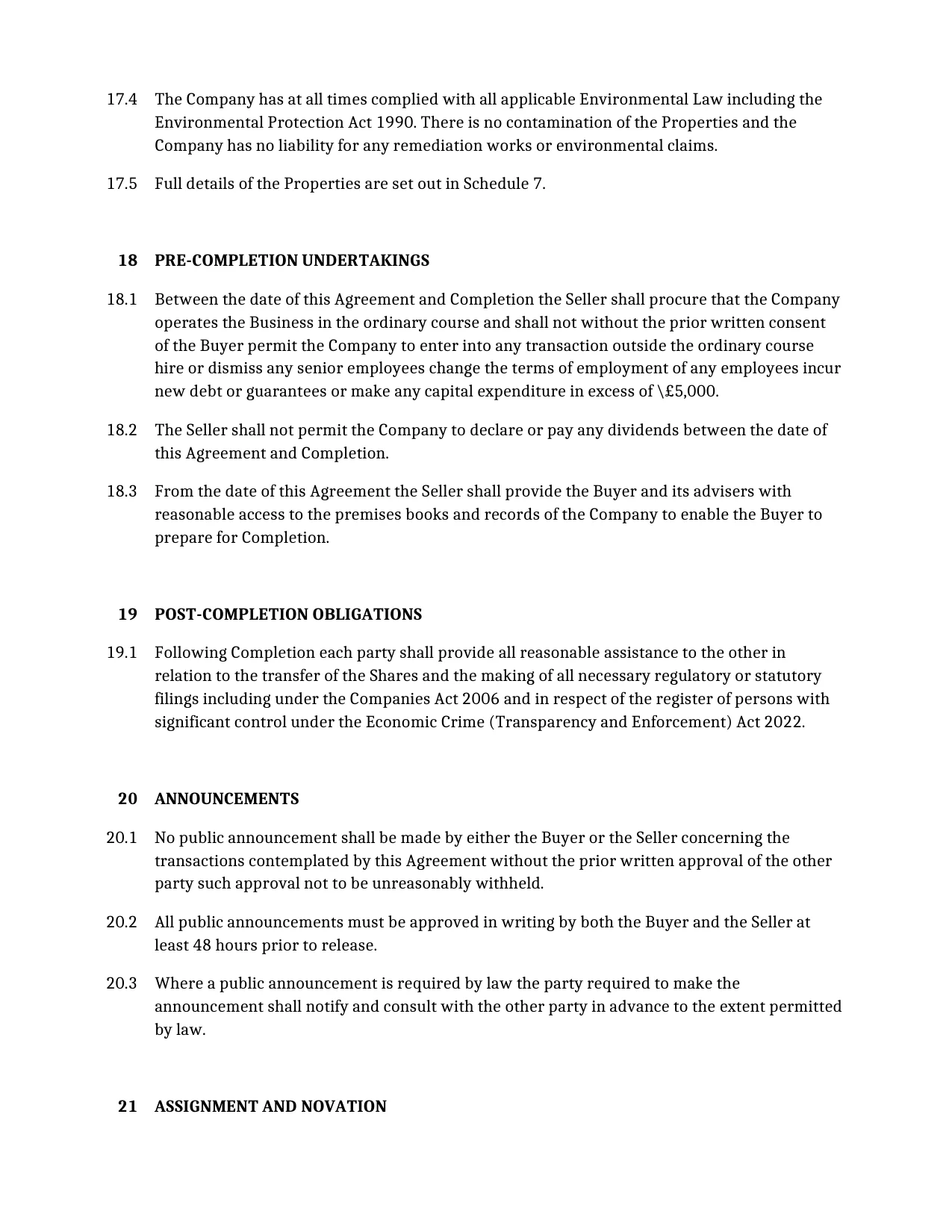 17.4 The Company has at all times complied with all applicable Environmental Law including the Environmental Protection Act 1990. There is no contamination of the Properties and the Company has no liability for any remediation works or environmental claims.

17.5 Full details of the Properties are set out in Schedule 7.

18 PRE-COMPLETION UNDERTAKINGS

18.1 Between the date of this Agreement and Completion the Seller shall procure that the Company operates the Business in the ordinary course and shall not without the prior written consent of the Buyer permit the Company to enter into any transaction outside the ordinary course hire or dismiss any senior employees change the terms of employment of any employees incur new debt or guarantees or make any capital expenditure in excess of \£5,000.

18.2 The Seller shall not permit the Company to declare or pay any dividends between the date of this Agreement and Completion.

18.3 From the date of this Agreement the Seller shall provide the Buyer and its advisers with reasonable access to the premises books and records of the Company to enable the Buyer to prepare for Completion.

19 POST-COMPLETION OBLIGATIONS

19.1 Following Completion each party shall provide all reasonable assistance to the other in relation to the transfer of the Shares and the making of all necessary regulatory or statutory filings including under the Companies Act 2006 and in respect of the register of persons with significant control under the Economic Crime (Transparency and Enforcement) Act 2022.

20 ANNOUNCEMENTS

20.1 No public announcement shall be made by either the Buyer or the Seller concerning the transactions contemplated by this Agreement without the prior written approval of the other party such approval not to be unreasonably withheld.

20.2 All public announcements must be approved in writing by both the Buyer and the Seller at least 48 hours prior to release.

20.3 Where a public announcement is required by law the party required to make the announcement shall notify and consult with the other party in advance to the extent permitted by law.

21 ASSIGNMENT AND NOVATION